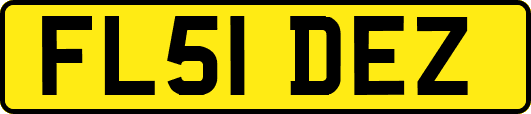 FL51 DEZ